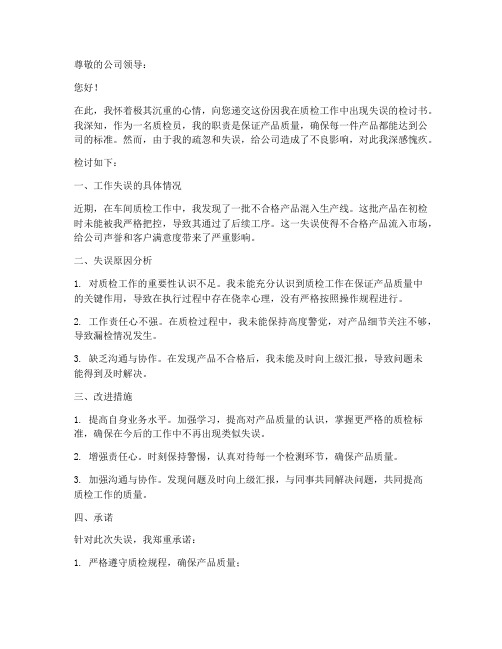 尊敬的公司领导：

您好！

在此，我怀着极其沉重的心情，向您递交这份因我在质检工作中出现失误的检讨书。我深知，作为一名质检员，我的职责是保证产品质量，确保每一件产品都能达到公司的标准。然而，由于我的疏忽和失误，给公司造成了不良影响，对此我深感愧疚。

检讨如下：

一、工作失误的具体情况

近期，在车间质检工作中，我发现了一批不合格产品混入生产线。这批产品在初检时未能被我严格把控，导致其通过了后续工序。这一失误使得不合格产品流入市场，给公司声誉和客户满意度带来了严重影响。

二、失误原因分析

1. 对质检工作的重要性认识不足。我未能充分认识到质检工作在保证产品质量中的关键作用，导致在执行过程中存在侥幸心理，没有严格按照操作规程进行。

2. 工作责任心不强。在质检过程中，我未能保持高度警觉，对产品细节关注不够，导致漏检情况发生。

3. 缺乏沟通与协作。在发现产品不合格后，我未能及时向上级汇报，导致问题未能得到及时解决。

三、改进措施

1. 提高自身业务水平。加强学习，提高对产品质量的认识，掌握更严格的质检标准，确保在今后的工作中不再出现类似失误。

2. 增强责任心。时刻保持警惕，认真对待每一个检测环节，确保产品质量。

3. 加强沟通与协作。发现问题及时向上级汇报，与同事共同解决问题，共同提高质检工作的质量。

四、承诺

针对此次失误，我郑重承诺：

1. 严格遵守质检规程，确保产品质量；